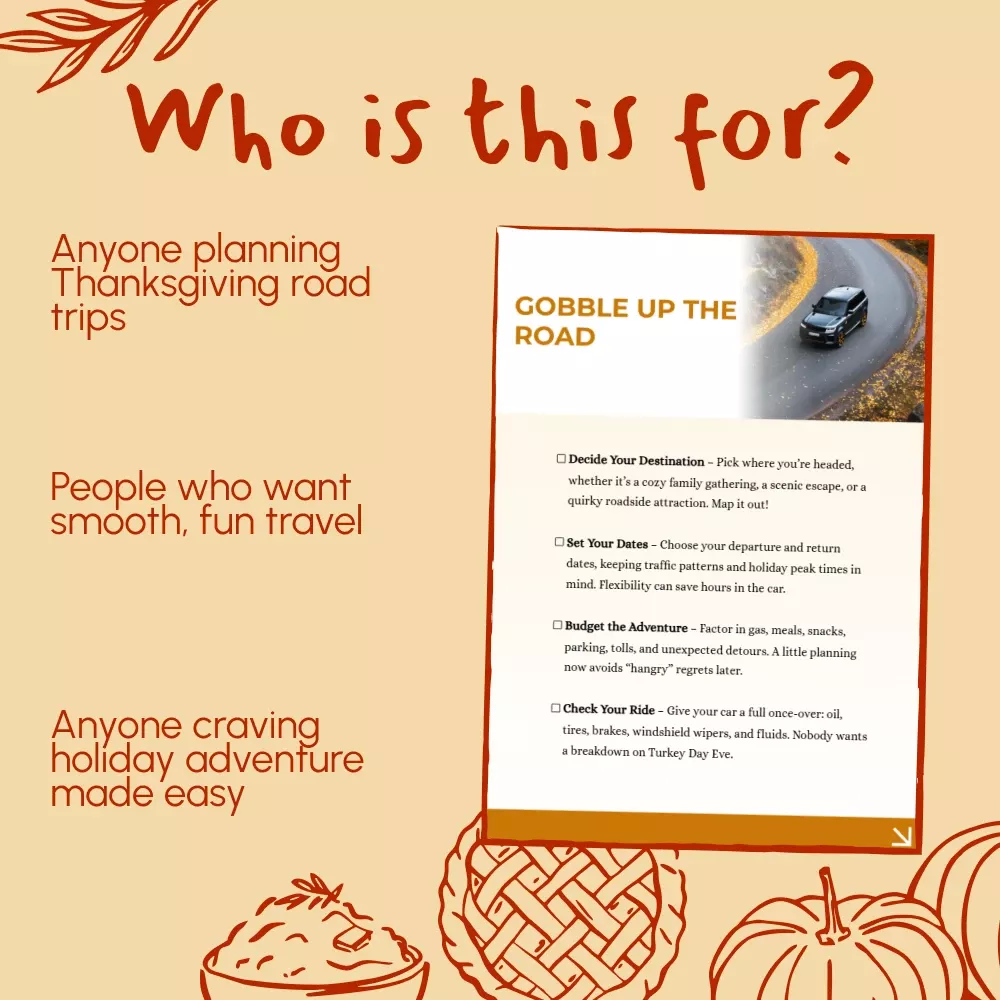 Who is this for?

Anyone planning Thanksgiving road trips

People who want smooth, fun travel

Anyone craving holiday adventure made easy

GOBBLE UP THE ROAD

☐ Decide Your Destination – Pick where you're headed, whether it's a cozy family gathering, a scenic escape, or a quirky roadside attraction. Map it out!

☐ Set Your Dates – Choose your departure and return dates, keeping traffic patterns and holiday peak times in mind. Flexibility can save hours in the car.

☐ Budget the Adventure – Factor in gas, meals, snacks, parking, tolls, and unexpected detours. A little planning now avoids "hangry" regrets later.

☐ Check Your Ride – Give your car a full once-over: oil, tires, brakes, windshield wipers, and fluids. Nobody wants a breakdown on Turkey Day Eve.